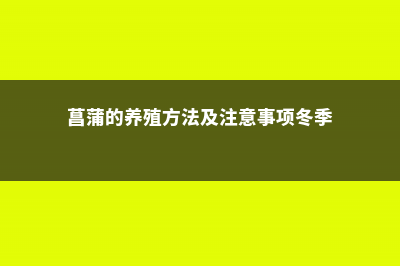 菖蒲的养殖方法及注意事项冬季